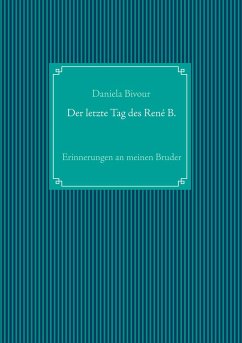 Daniela Bivour

Der letzte Tag des René B.

Erinnerungen an meinen Bruder